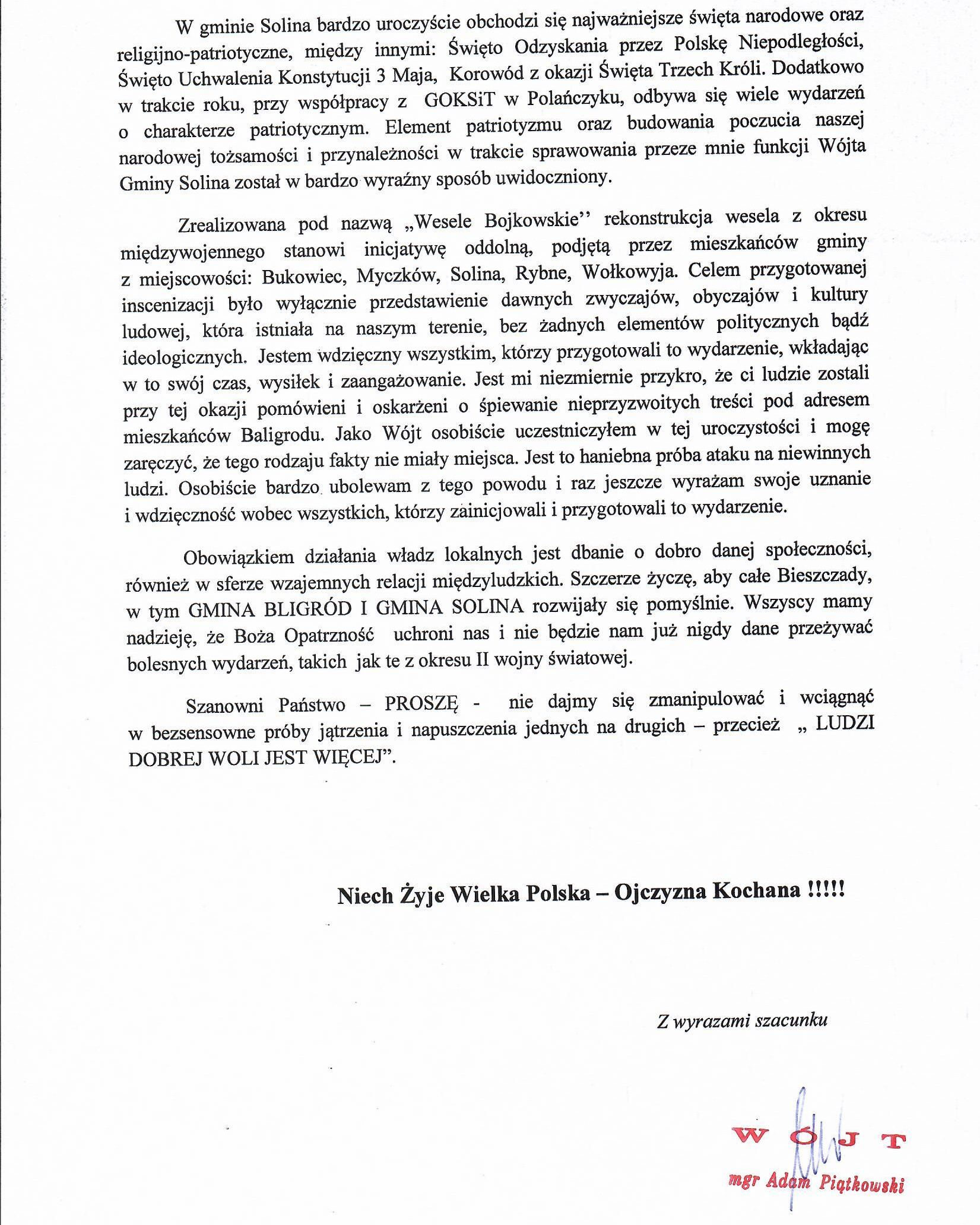 W gminie Solina bardzo uroczyście obchodzi się najważniejsze święta narodowe oraz religijno-patriotyczne, między innymi: Święto Odzyskania przez Polskę Niepodległości, Święto Uchwalenia Konstytucji 3 Maja, Korowód z okazji Święta Trzech Króli. Dodatkowo w trakcie roku, przy współpracy z GOKSiT w Polańczyku, odbywa się wiele wydarzeń o charakterze patriotycznym. Element patriotyzmu oraz budowania poczucia naszej narodowej tożsamości i przynależności w trakcie sprawowania przeze mnie funkcji Wójta Gminy Solina został w bardzo wyraźny sposób uwidoczniony.

Zrealizowana pod nazwą „Wesele Bojkowskie'' rekonstrukcja wesela z okresu międzywojennego stanowi inicjatywę oddolną, podjętą przez mieszkańców gminy z miejscowości: Bukowiec, Myczków, Solina, Rybne, Wołkowyja. Celem przygotowanej inscenizacji było wyłącznie przedstawienie dawnych zwyczajów, obyczajów i kultury ludowej, która istniała na naszym terenie, bez żadnych elementów politycznych bądź ideologicznych. Jestem wdzięczny wszystkim, którzy przygotowali to wydarzenie, wkładając w to swój czas, wysiłek i zaangażowanie. Jest mi niezmiernie przykro, że ci ludzie zostali przy tej okazji pomówieni i oskarżeni o śpiewanie nieprzyzwoitych treści pod adresem mieszkańców Baligrodu. Jako Wójt osobiście uczestniczyłem w tej uroczystości i mogę zaręczyć, że tego rodzaju fakty nie miały miejsca. Jest to haniebna próba ataku na niewinnych ludzi. Osobiście bardzo ubolewam z tego powodu i raz jeszcze wyrażam swoje uznanie i wdzięczność wobec wszystkich, którzy zainicjowali i przygotowali to wydarzenie.

Obowiązkiem działania władz lokalnych jest dbanie o dobro danej społeczności, również w sferze wzajemnych relacji międzyludzkich. Szczerze życzę, aby całe Bieszczady, w tym GMINA BLIGRÓD I GMINA SOLINA rozwijały się pomyślnie. Wszyscy mamy nadzieję, że Boża Opatrzność uchroni nas i nie będzie nam już nigdy dane przeżywać bolesnych wydarzeń, takich jak te z okresu II wojny światowej.

Szanowni Państwo – PROSZĘ - nie dajmy się zmanipulować i wciągnąć w bezsensowne próby jątrzenia i napuszczenia jednych na drugich – przecież „ LUDZI DOBREJ WOLI JEST WIĘCEJ”.

Niech Żyje Wielka Polska – Ojczyzna Kochana !!!!!

Z wyrazami szacunku

WÓJT
mgr Adam Piątkowski